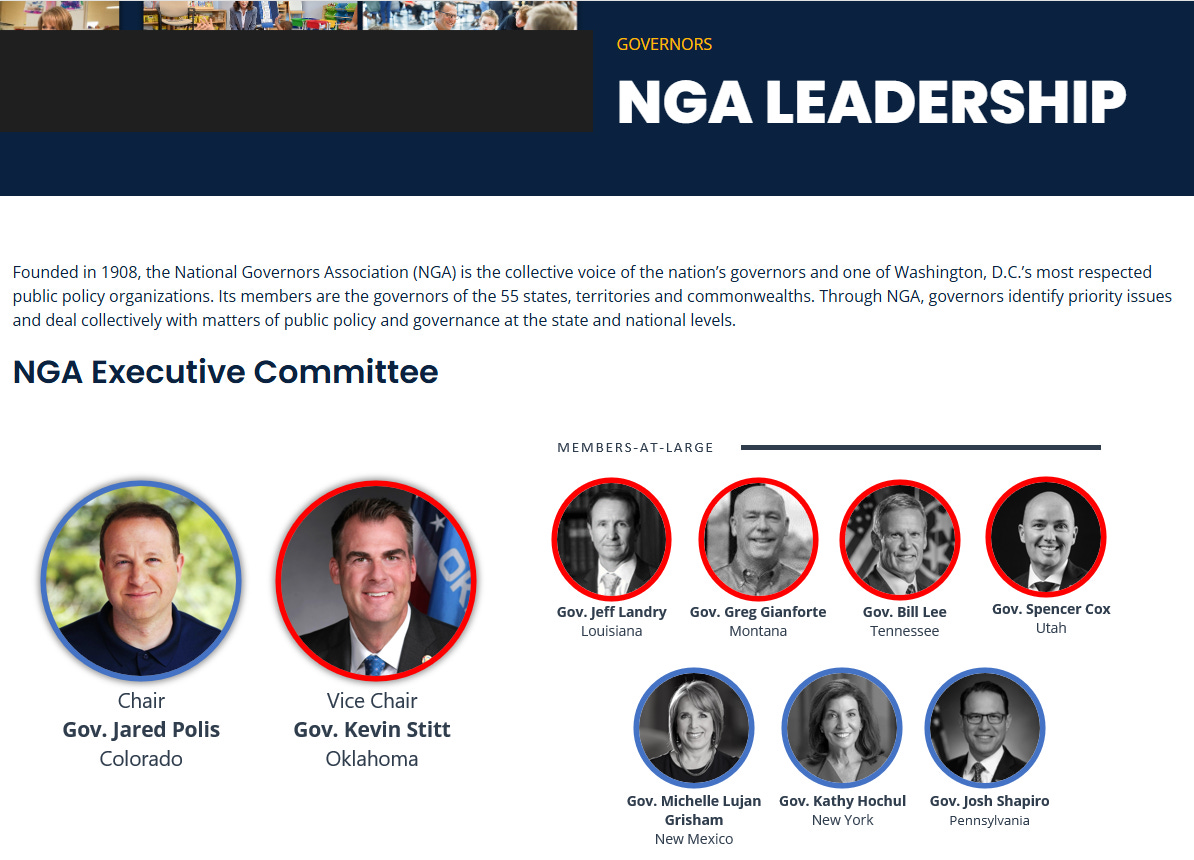 GOVERNORS

NGA LEADERSHIP

Founded in 1908, the National Governors Association (NGA) is the collective voice of the nation's governors and one of Washington, D.C.'s most respected public policy organizations. Its members are the governors of the 55 states, territories and commonwealths. Through NGA, governors identify priority issues and deal collectively with matters of public policy and governance at the state and national levels.

NGA Executive Committee

Chair
Gov. Jared Polis
Colorado

Vice Chair
Gov. Kevin Stitt
Oklahoma

MEMBERS-AT-LARGE

Gov. Jeff Landry
Louisiana

Gov. Greg Gianforte
Montana

Gov. Bill Lee
Tennessee

Gov. Spencer Cox
Utah

Gov. Michelle Lujan Grisham
New Mexico

Gov. Kathy Hochul
New York

Gov. Josh Shapiro
Pennsylvania